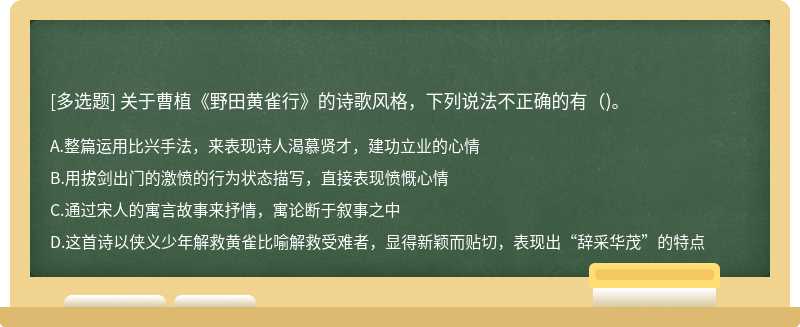 [多选题] 关于曹植《野田黄雀行》的诗歌风格，下列说法不正确的有（)。

A.整篇运用比兴手法，来表现诗人渴慕贤才，建功立业的心情

B.用拔剑出门的激愤的行为状态描写，直接表现愤慨心情

C.通过宋人的寓言故事来抒情，寓论断于叙事之中

D.这首诗以侠义少年解救黄雀比喻解救受难者，显得新颖而贴切，表现出“辞采华茂”的特点